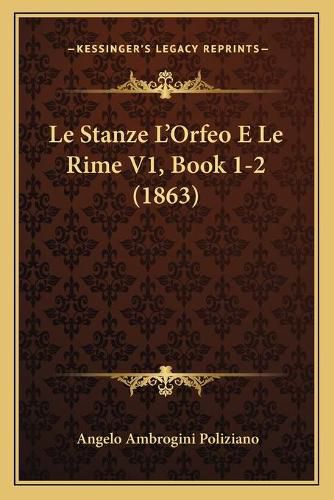 —KESSINGER'S LEGACY REPRINTS—

Le Stanze L'Orfeo E Le Rime V1, Book 1-2 (1863)

Angelo Ambrogini Poliziano